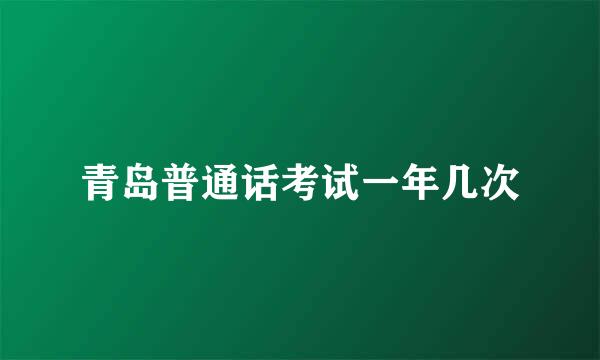 青岛普通话考试一年几次